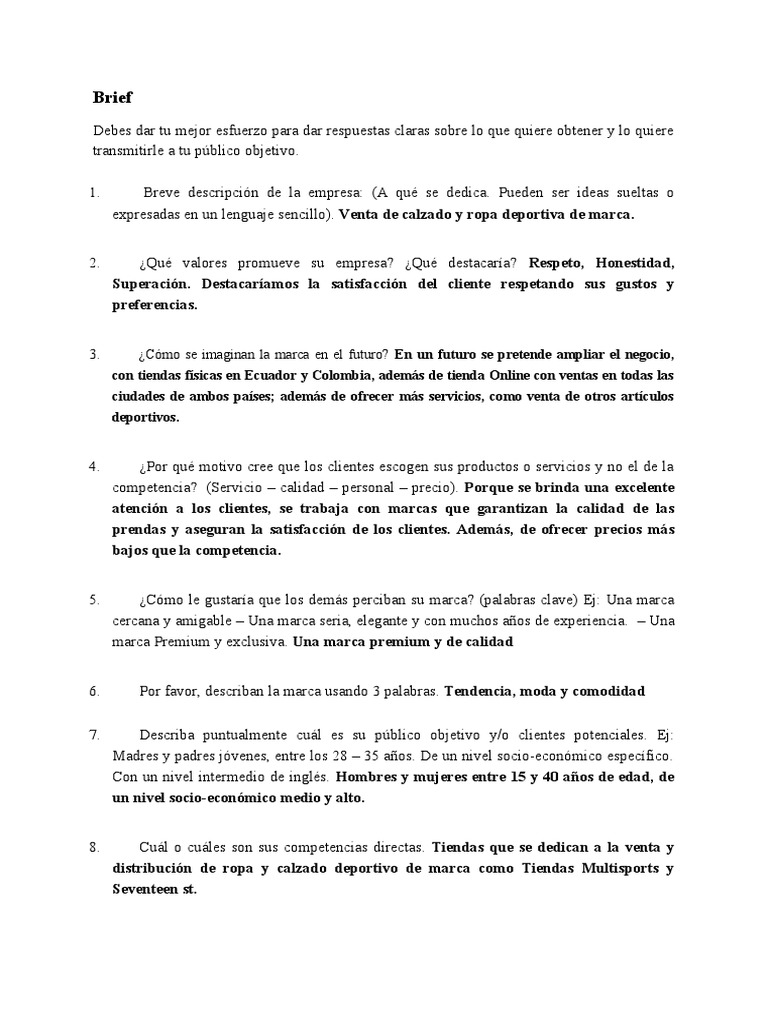 Brief

Debes dar tu mejor esfuerzo para dar respuestas claras sobre lo que quiere obtener y lo quiere transmitirle a tu público objetivo.

1. Breve descripción de la empresa: (A qué se dedica. Pueden ser ideas sueltas o expresadas en un lenguaje sencillo). Venta de calzado y ropa deportiva de marca.

2. ¿Qué valores promueve su empresa? ¿Qué destacaría? Respeto, Honestidad, Superación. Destacaríamos la satisfacción del cliente respetando sus gustos y preferencias.

3. ¿Cómo se imaginan la marca en el futuro? En un futuro se pretende ampliar el negocio, con tiendas físicas en Ecuador y Colombia, además de tienda Online con ventas en todas las ciudades de ambos países; además de ofrecer más servicios, como venta de otros artículos deportivos.

4. ¿Por qué motivo cree que los clientes escogen sus productos o servicios y no el de la competencia? (Servicio – calidad – personal – precio). Porque se brinda una excelente atención a los clientes, se trabaja con marcas que garantizan la calidad de las prendas y aseguran la satisfacción de los clientes. Además, de ofrecer precios más bajos que la competencia.

5. ¿Cómo le gustaría que los demás perciban su marca? (palabras clave) Ej: Una marca cercana y amigable – Una marca seria, elegante y con muchos años de experiencia. – Una marca Premium y exclusiva. Una marca premium y de calidad

6. Por favor, describan la marca usando 3 palabras. Tendencia, moda y comodidad

7. Describa puntualmente cuál es su público objetivo y/o clientes potenciales. Ej: Madres y padres jóvenes, entre los 28 – 35 años. De un nivel socio-económico específico. Con un nivel intermedio de inglés. Hombres y mujeres entre 15 y 40 años de edad, de un nivel socio-económico medio y alto.

8. Cuál o cuáles son sus competencias directas. Tiendas que se dedican a la venta y distribución de ropa y calzado deportivo de marca como Tiendas Multisports y Seventeen st.